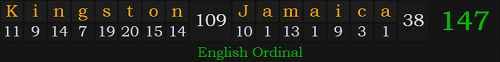 | K | i | n | g | s | t | o | n | 109 | J | a | m | a | i | c | a | 38 | 147 |
|---|---|---|---|---|---|---|---|---|---|---|---|---|---|---|---|---|---|
| 11 | 9 | 14 | 7 | 19 | 20 | 15 | 14 | | 10 | 1 | 13 | 1 | 9 | 3 | 1 | | |

English Ordinal